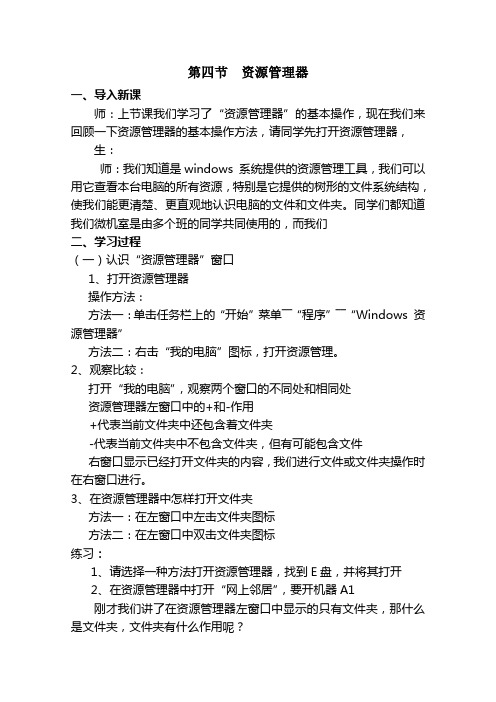 第四节　资源管理器

一、导入新课

师：上节课我们学习了“资源管理器”的基本操作，现在我们来回顾一下资源管理器的基本操作方法，请同学先打开资源管理器，

生：

师：我们知道是 windows 系统提供的资源管理工具，我们可以用它查看本台电脑的所有资源，特别是它提供的树形的文件系统结构，使我们能更清楚、更直观地认识电脑的文件和文件夹。同学们都知道我们微机室是由多个班的同学共同使用的，而我们

二、学习过程

（一）认识“资源管理器”窗口

1、打开资源管理器

操作方法：

方法一：单击任务栏上的“开始”菜单¯“程序”¯“Windows 资源管理器”

方法二：右击“我的电脑”图标，打开资源管理。

2、观察比较：

打开“我的电脑”，观察两个窗口的不同处和相同处

资源管理器左窗口中的+和-作用

+代表当前文件夹中还包含着文件夹

-代表当前文件夹中不包含文件夹，但有可能包含文件

右窗口显示已经打开文件夹的内容，我们进行文件或文件夹操作时在右窗口进行。

3、在资源管理器中怎样打开文件夹

方法一：在左窗口中左击文件夹图标

方法二：在左窗口中双击文件夹图标

练习：

1、请选择一种方法打开资源管理器，找到 E 盘，并将其打开

2、在资源管理器中打开“网上邻居”，要开机器 A1

刚才我们讲了在资源管理器左窗口中显示的只有文件夹，那什么是文件夹，文件夹有什么作用呢？